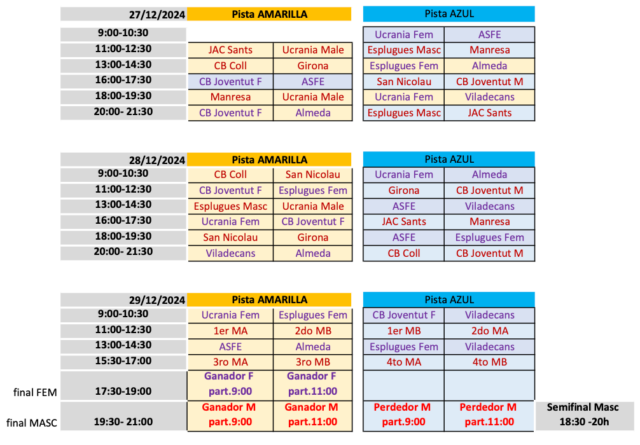 | 27/12/2024 | Pista AMARILLA | | Pista AZUL | |
|---|---|---|---|---|
| 9:00-10:30 | | | Ucrania Fem | ASFE |
| 11:00-12:30 | JAC Sants | Ucrania Male | Esplugues Masc | Manresa |
| 13:00-14:30 | CB Coll | Girona | Esplugues Fem | Almeda |
| 16:00-17:30 | CB Joventut F | ASFE | San Nicolau | CB Joventut M |
| 18:00-19:30 | Manresa | Ucrania Male | Ucrania Fem | Viladecans |
| 20:00- 21:30 | CB Joventut F | Almeda | Esplugues Masc | JAC Sants |

| 28/12/2024 | Pista AMARILLA | | Pista AZUL | |
|---|---|---|---|---|
| 9:00-10:30 | CB Coll | San Nicolau | Ucrania Fem | Almeda |
| 11:00-12:30 | CB Joventut F | Esplugues Fem | Girona | CB Joventut M |
| 13:00-14:30 | Esplugues Masc | Ucrania Male | ASFE | Viladecans |
| 16:00-17:30 | Ucrania Fem | CB Joventut F | JAC Sants | Manresa |
| 18:00-19:30 | San Nicolau | Girona | ASFE | Esplugues Fem |
| 20:00- 21:30 | Viladecans | Almeda | CB Coll | CB Joventut M |

| | 29/12/2024 | Pista AMARILLA | | Pista AZUL | | |
|---|---|---|---|---|---|---|
| | 9:00-10:30 | Ucrania Fem | Esplugues Fem | CB Joventut F | Viladecans | |
| | 11:00-12:30 | 1er MA | 2do MB | 1er MB | 2do MA | |
| | 13:00-14:30 | ASFE | Almeda | Esplugues Fem | Viladecans | |
| | 15:30-17:00 | 3ro MA | 3ro MB | 4to MA | 4to MB | |
| final FEM | 17:30-19:00 | Ganador F part.9:00 | Ganador F part.11:00 | | | |
| final MASC | 19:30- 21:00 | Ganador M part.9:00 | Ganador M part.11:00 | Perdedor M part.9:00 | Perdedor M part.11:00 | Semifinal Masc 18:30 -20h |